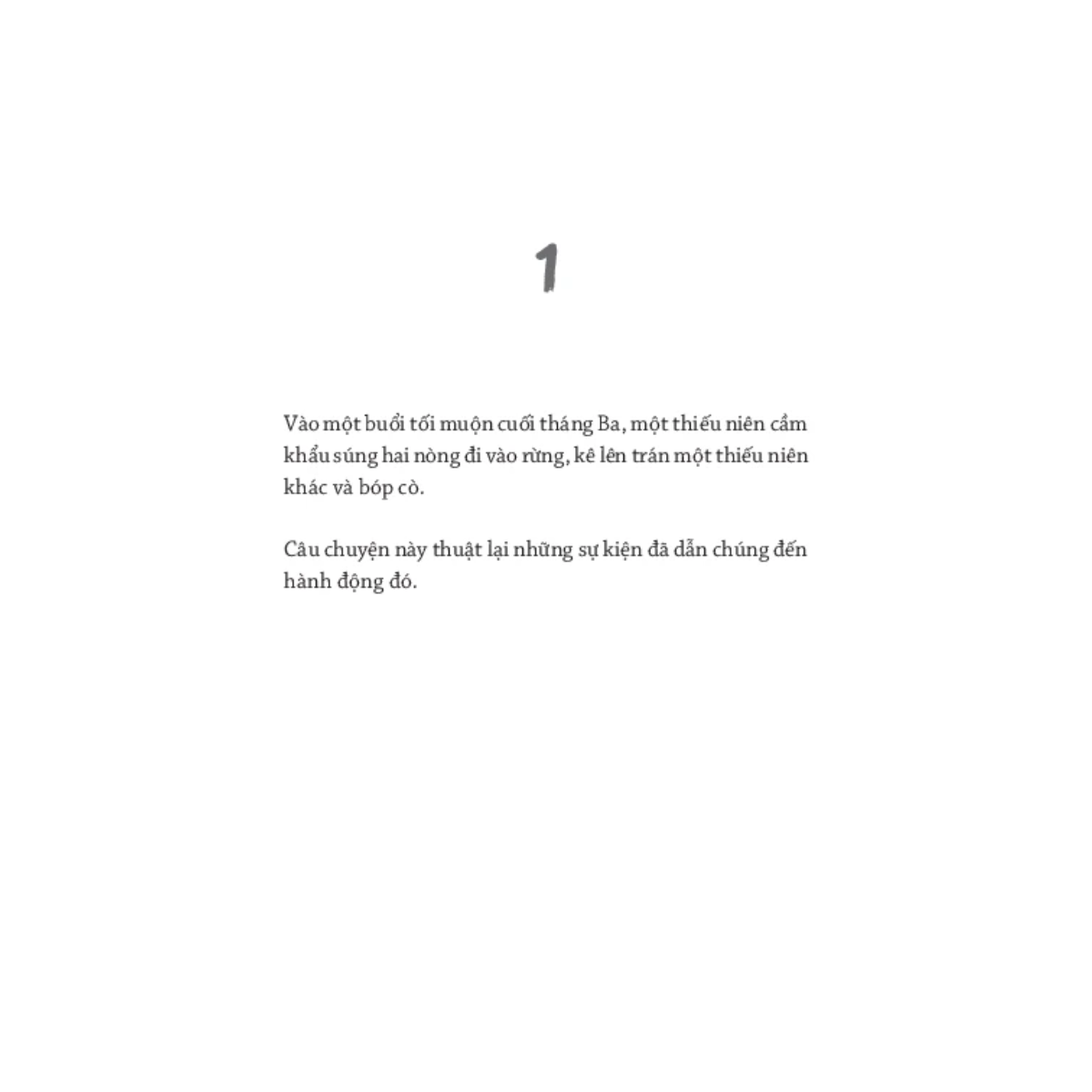 1

Vào một buổi tối muộn cuối tháng Ba, một thiếu niên cầm khẩu súng hai nòng đi vào rừng, kê lên trán một thiếu niên khác và bóp cò.

Câu chuyện này thuật lại những sự kiện đã dẫn chúng đến hành động đó.